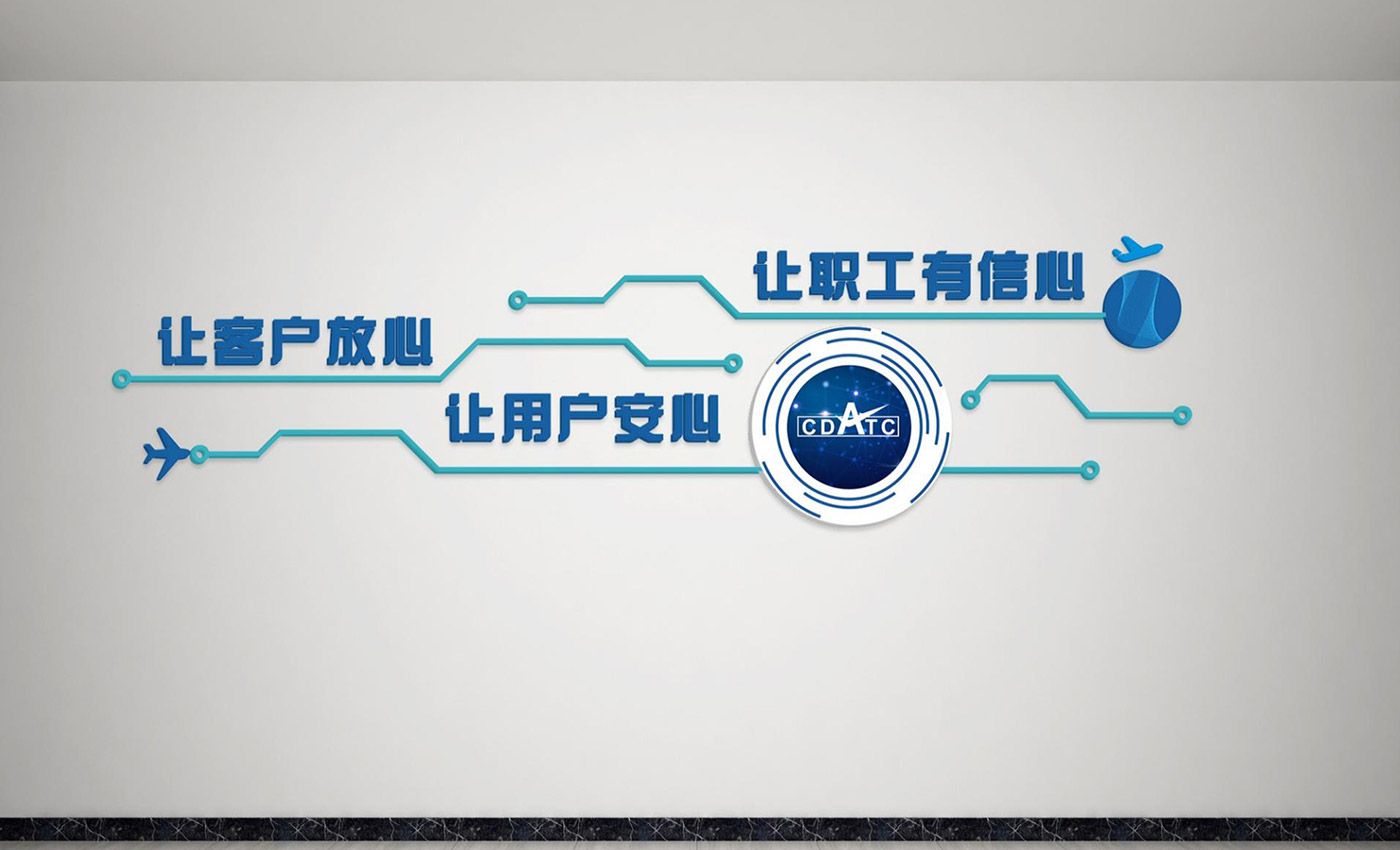 让职工有信心

让客户放心

让用户安心

CDATC